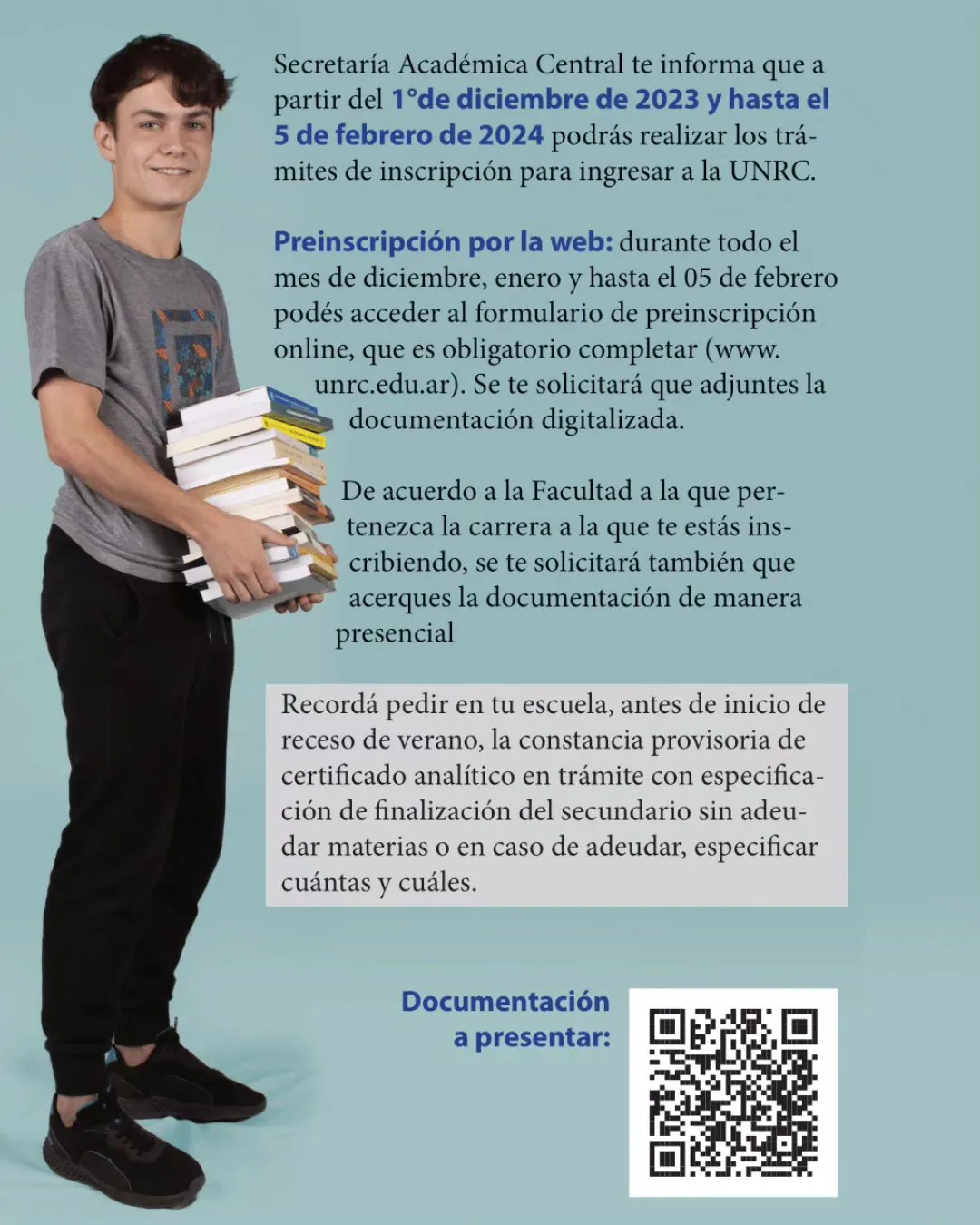 Secretaría Académica Central te informa que a partir del 1°de diciembre de 2023 y hasta el 5 de febrero de 2024 podrás realizar los trámites de inscripción para ingresar a la UNRC.

Preinscripción por la web: durante todo el mes de diciembre, enero y hasta el 05 de febrero podés acceder al formulario de preinscripción online, que es obligatorio completar (www.unrc.edu.ar). Se te solicitará que adjuntes la documentación digitalizada.

De acuerdo a la Facultad a la que pertenezca la carrera a la que te estás inscribiendo, se te solicitará también que acerques la documentación de manera presencial

Recordá pedir en tu escuela, antes de inicio de receso de verano, la constancia provisoria de certificado analítico en trámite con especificación de finalización del secundario sin adeudar materias o en caso de adeudar, especificar cuántas y cuáles.

Documentación a presentar: